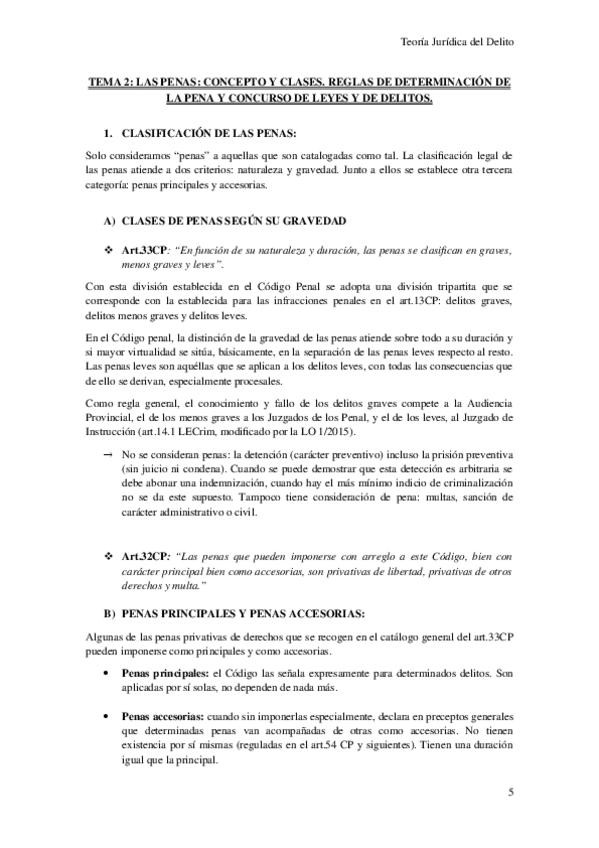 Teoría Jurídica del Delito

TEMA 2: LAS PENAS: CONCEPTO Y CLASES. REGLAS DE DETERMINACIÓN DE LA PENA Y CONCURSO DE LEYES Y DE DELITOS.

1. CLASIFICACIÓN DE LAS PENAS:

Solo consideramos "penas" a aquellas que son catalogadas como tal. La clasificación legal de las penas atiende a dos criterios: naturaleza y gravedad. Junto a ellos se establece otra tercera categoría: penas principales y accesorias.

A) CLASES DE PENAS SEGÚN SU GRAVEDAD

❖ Art.33CP: "En función de su naturaleza y duración, las penas se clasifican en graves, menos graves y leves".

Con esta división establecida en el Código Penal se adopta una división tripartita que se corresponde con la establecida para las infracciones penales en el art.13CP: delitos graves, delitos menos graves y delitos leves.

En el Código penal, la distinción de la gravedad de las penas atiende sobre todo a su duración y si mayor virtualidad se sitúa, básicamente, en la separación de las penas leves respecto al resto. Las penas leves son aquéllas que se aplican a los delitos leves, con todas las consecuencias que de ello se derivan, especialmente procesales.

Como regla general, el conocimiento y fallo de los delitos graves compete a la Audiencia Provincial, el de los menos graves a los Juzgados de los Penal, y el de los leves, al Juzgado de Instrucción (art.14.1 LECrim, modificado por la LO 1/2015).

→ No se consideran penas: la detención (carácter preventivo) incluso la prisión preventiva (sin juicio ni condena). Cuando se puede demostrar que esta detección es arbitraria se debe abonar una indemnización, cuando hay el más mínimo indicio de criminalización no se da este supuesto. Tampoco tiene consideración de pena: multas, sanción de carácter administrativo o civil.

❖ Art.32CP: "Las penas que pueden imponerse con arreglo a este Código, bien con carácter principal bien como accesorias, son privativas de libertad, privativas de otros derechos y multa."

B) PENAS PRINCIPALES Y PENAS ACCESORIAS:

Algunas de las penas privativas de derechos que se recogen en el catálogo general del art.33CP pueden imponerse como principales y como accesorias.

• Penas principales: el Código las señala expresamente para determinados delitos. Son aplicadas por sí solas, no dependen de nada más.

• Penas accesorias: cuando sin imponerlas especialmente, declara en preceptos generales que determinadas penas van acompañadas de otras como accesorias. No tienen existencia por sí mismas (reguladas en el art.54 CP y siguientes). Tienen una duración igual que la principal.

5